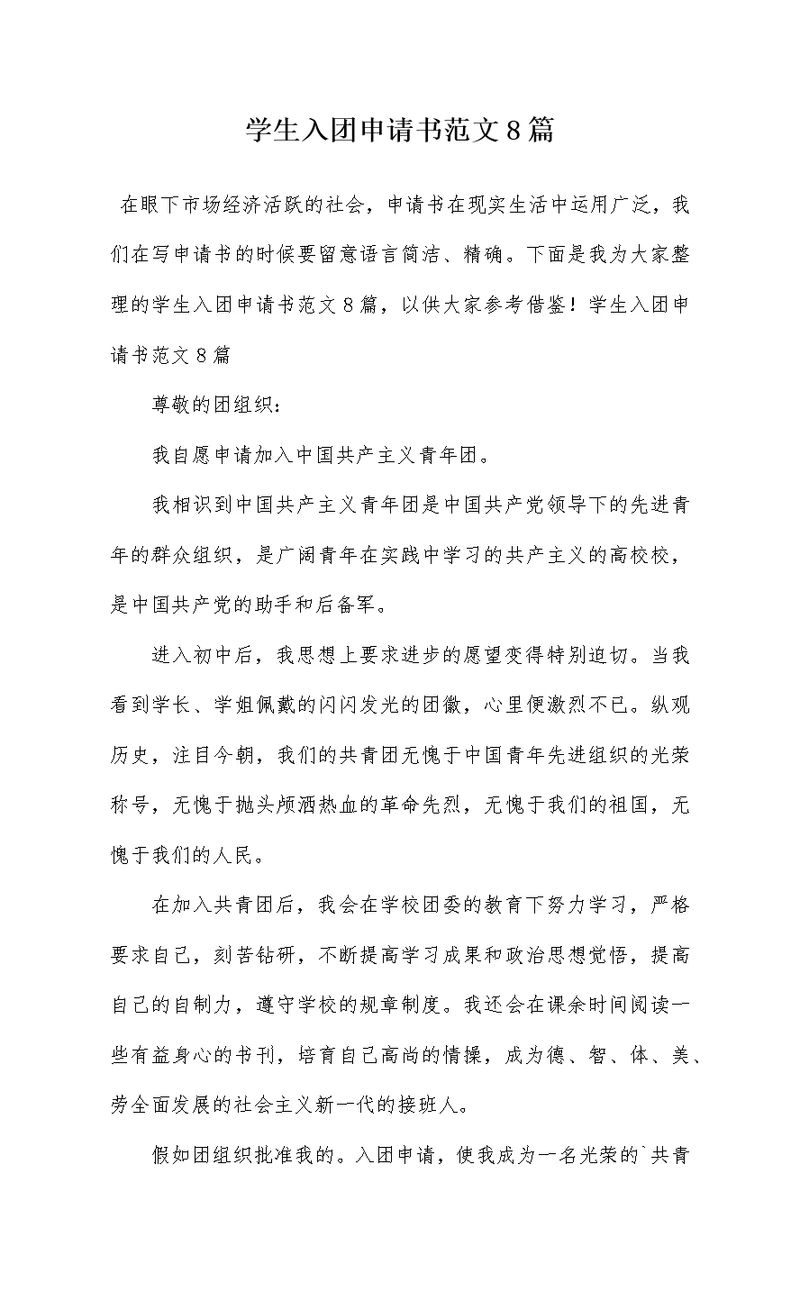 学生入团申请书范文8篇

在眼下市场经济活跃的社会，申请书在现实生活中运用广泛，我们在写申请书的时候要留意语言简洁、精确。下面是我为大家整理的学生入团申请书范文8篇，以供大家参考借鉴！学生入团申请书范文8篇

尊敬的团组织：

我自愿申请加入中国共产主义青年团。

我相识到中国共产主义青年团是中国共产党领导下的先进青年的群众组织，是广阔青年在实践中学习的共产主义的高校校，是中国共产党的助手和后备军。

进入初中后，我思想上要求进步的愿望变得特别迫切。当我看到学长、学姐佩戴的闪闪发光的团徽，心里便激烈不已。纵观历史，注目今朝，我们的共青团无愧于中国青年先进组织的光荣称号，无愧于抛头颅洒热血的革命先烈，无愧于我们的祖国，无愧于我们的人民。

在加入共青团后，我会在学校团委的教育下努力学习，严格要求自己，刻苦钻研，不断提高学习成果和政治思想觉悟，提高自己的自制力，遵守学校的规章制度。我还会在课余时间阅读一些有益身心的书刊，培育自己高尚的情操，成为德、智、体、美、劳全面发展的社会主义新一代的接班人。

假如团组织批准我的。入团申请，使我成为一名光荣的`共青